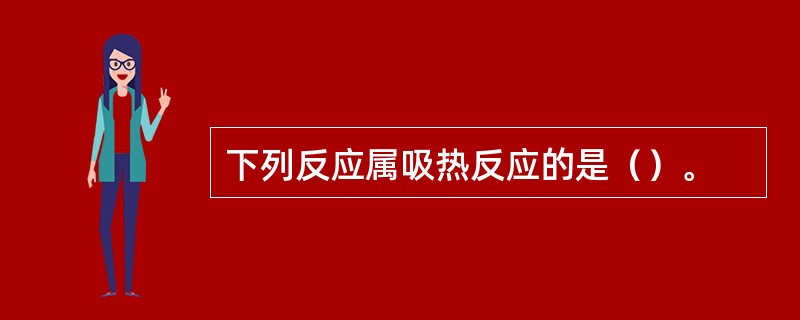 下列反应属吸热反应的是（）。